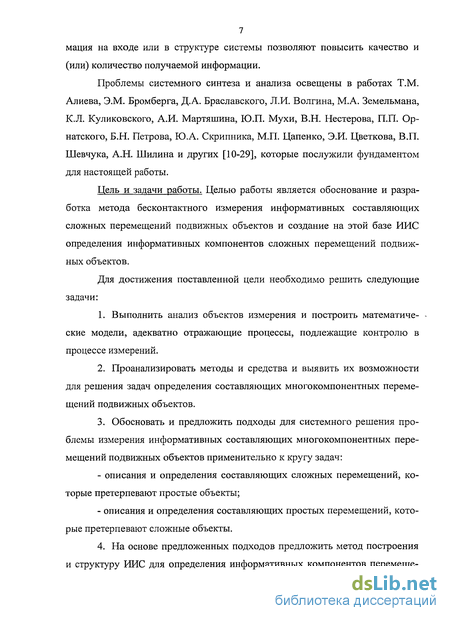 7

мация на входе или в структуре системы позволяют повысить качество и (или) количество получаемой информации.

Проблемы системного синтеза и анализа освещены в работах Т.М. Алиева, Э.М. Бромберга, Д.А. Браславского, Л.И. Волгина, М.А. Земельмана, К.Л. Куликовского, А.И. Мартяшина, Ю.П. Мухи, В.Н. Нестерова, П.П. Орнатского, Б.Н. Петрова, Ю.А. Скрипника, М.П. Цапенко, Э.И. Цветкова, В.П. Шевчука, А.Н. Шилина и других [10-29], которые послужили фундаментом для настоящей работы.

Цель и задачи работы. Целью работы является обоснование и разработка метода бесконтактного измерения информативных составляющих сложных перемещений подвижных объектов и создание на этой базе ИИС определения информативных компонентов сложных перемещений подвижных объектов.

Для достижения поставленной цели необходимо решить следующие задачи:

1. Выполнить анализ объектов измерения и построить математические модели, адекватно отражающие процессы, подлежащие контролю в процессе измерений.

2. Проанализировать методы и средства и выявить их возможности для решения задач определения составляющих многокомпонентных перемещений подвижных объектов.

3. Обосновать и предложить подходы для системного решения проблемы измерения информативных составляющих многокомпонентных перемещений подвижных объектов применительно к кругу задач:

- описания и определения составляющих сложных перемещений, которые претерпевают простые объекты;

- описания и определения составляющих простых перемещений, которые претерпевают сложные объекты.

4. На основе предложенных подходов предложить метод построения и структуру ИИС для определения информативных компонентов перемеще-

dsLib.net
библиотека диссертаций